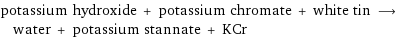 potassium hydroxide + potassium chromate + white tin ⟶ water + potassium stannate + KCr